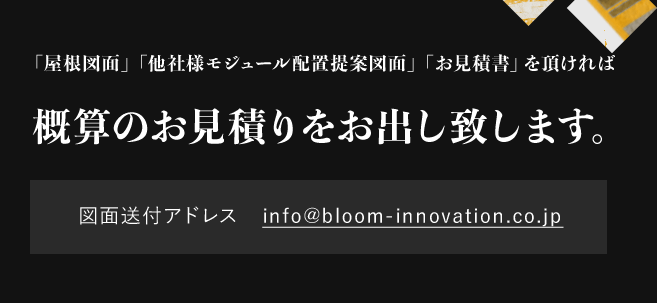 「屋根図面」「他社様モジュール配置提案図面」「お見積書」を頂ければ

概算のお見積りをお出し致します。

図面送付アドレス　info@bloom-innovation.co.jp